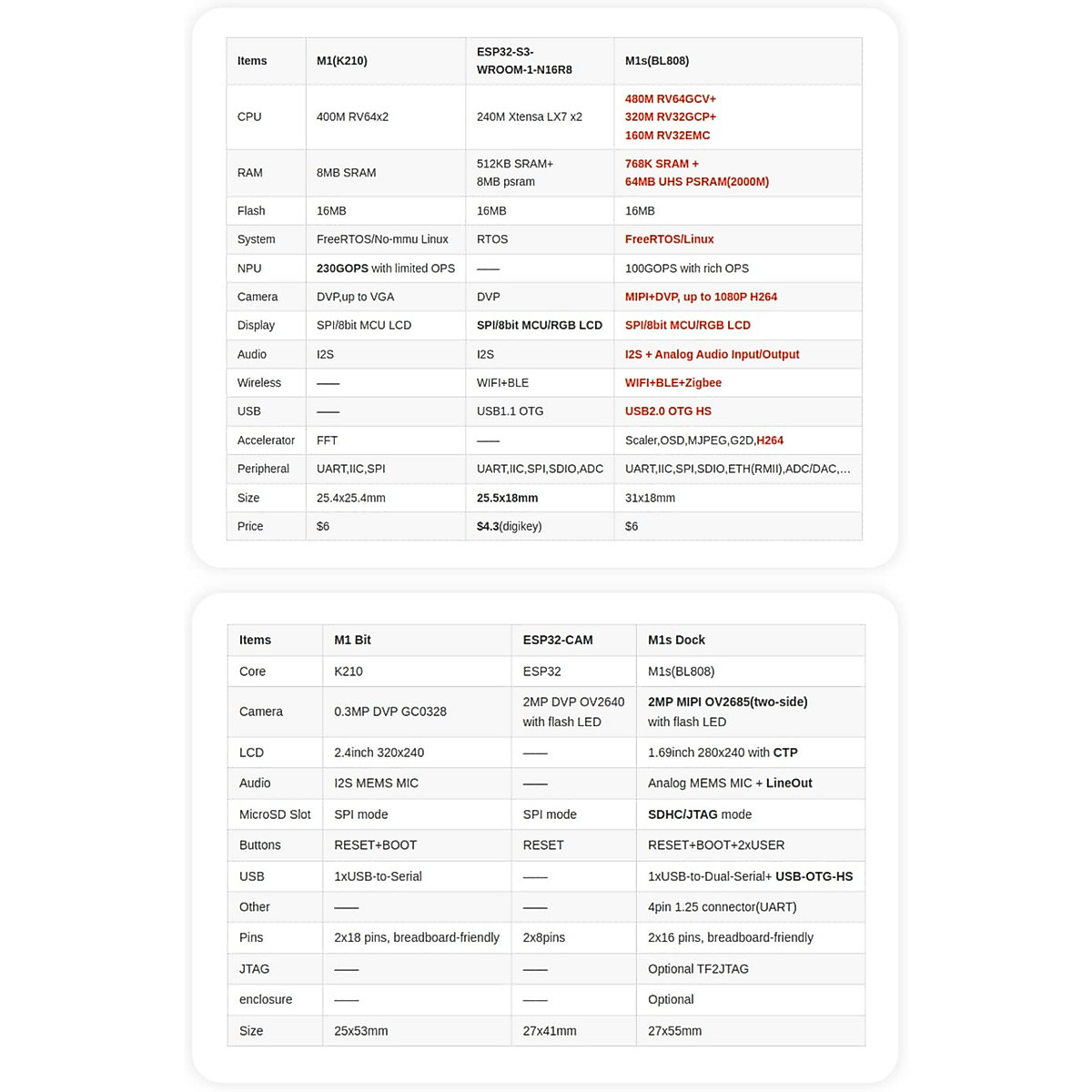 | Items | M1(K210) | ESP32-S3-WROOM-1-N16R8 | M1s(BL808) |
|---|---|---|---|
| CPU | 400M RV64x2 | 240M Xtensa LX7 x2 | 480M RV64GCV+ 320M RV32GCP+ 160M RV32EMC |
| RAM | 8MB SRAM | 512KB SRAM+ 8MB psram | 768K SRAM + 64MB UHS PSRAM(2000M) |
| Flash | 16MB | 16MB | 16MB |
| System | FreeRTOS/No-mmu Linux | RTOS | FreeRTOS/Linux |
| NPU | 230GOPS with limited OPS | —— | 100GOPS with rich OPS |
| Camera | DVP,up to VGA | DVP | MIPI+DVP, up to 1080P H264 |
| Display | SPI/8bit MCU LCD | SPI/8bit MCU/RGB LCD | SPI/8bit MCU/RGB LCD |
| Audio | I2S | I2S | I2S + Analog Audio Input/Output |
| Wireless | —— | WIFI+BLE | WIFI+BLE+Zigbee |
| USB | —— | USB1.1 OTG | USB2.0 OTG HS |
| Accelerator | FFT | —— | Scaler,OSD,MJPEG,G2D,H264 |
| Peripheral | UART,IIC,SPI | UART,IIC,SPI,SDIO,ADC | UART,IIC,SPI,SDIO,ETH(RMII),ADC/DAC,... |
| Size | 25.4x25.4mm | 25.5x18mm | 31x18mm |
| Price | $6 | $4.3(digikey) | $6 |

| Items | M1 Bit | ESP32-CAM | M1s Dock |
|---|---|---|---|
| Core | K210 | ESP32 | M1s(BL808) |
| Camera | 0.3MP DVP GC0328 | 2MP DVP OV2640 with flash LED | 2MP MIPI OV2685(two-side) with flash LED |
| LCD | 2.4inch 320x240 | —— | 1.69inch 280x240 with CTP |
| Audio | I2S MEMS MIC | —— | Analog MEMS MIC + LineOut |
| MicroSD Slot | SPI mode | SPI mode | SDHC/JTAG mode |
| Buttons | RESET+BOOT | RESET | RESET+BOOT+2xUSER |
| USB | 1xUSB-to-Serial | —— | 1xUSB-to-Dual-Serial+ USB-OTG-HS |
| Other | —— | —— | 4pin 1.25 connector(UART) |
| Pins | 2x18 pins, breadboard-friendly | 2x8pins | 2x16 pins, breadboard-friendly |
| JTAG | —— | —— | Optional TF2JTAG |
| enclosure | —— | —— | Optional |
| Size | 25x53mm | 27x41mm | 27x55mm |